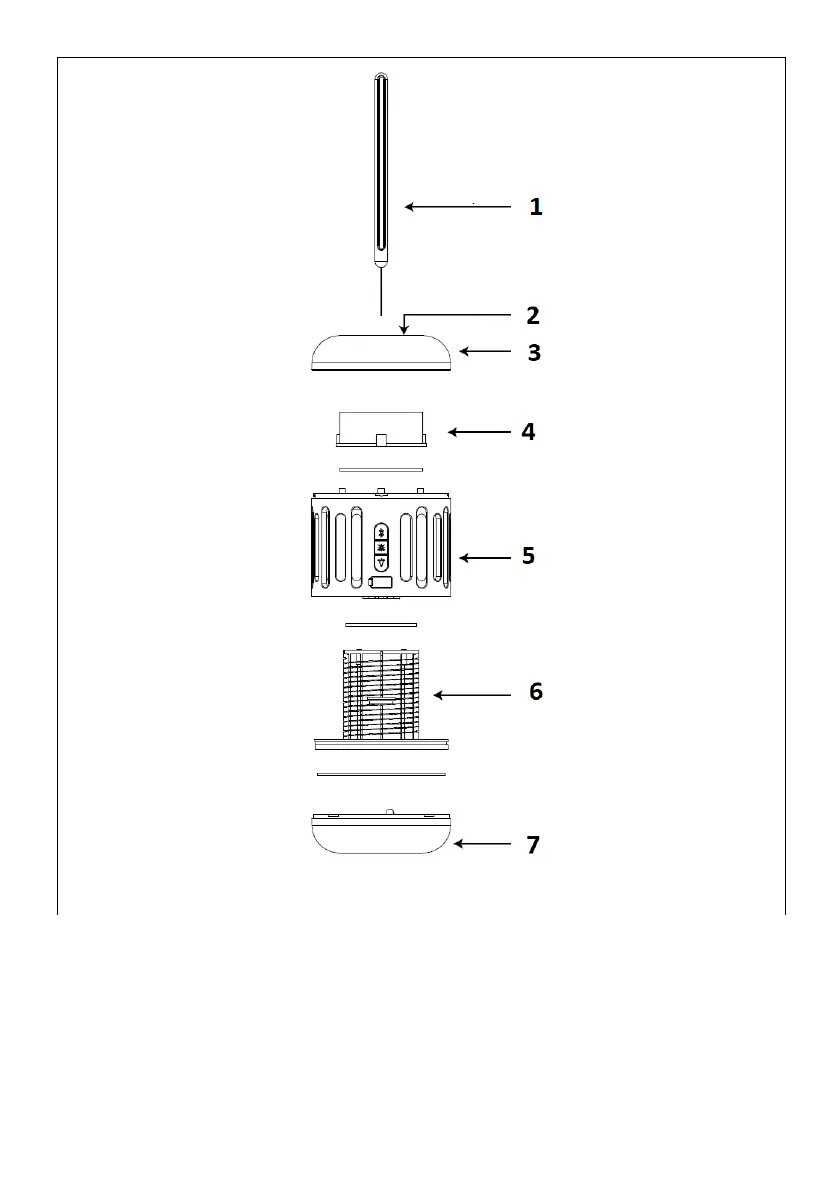 1
2
3
4
5
6
7